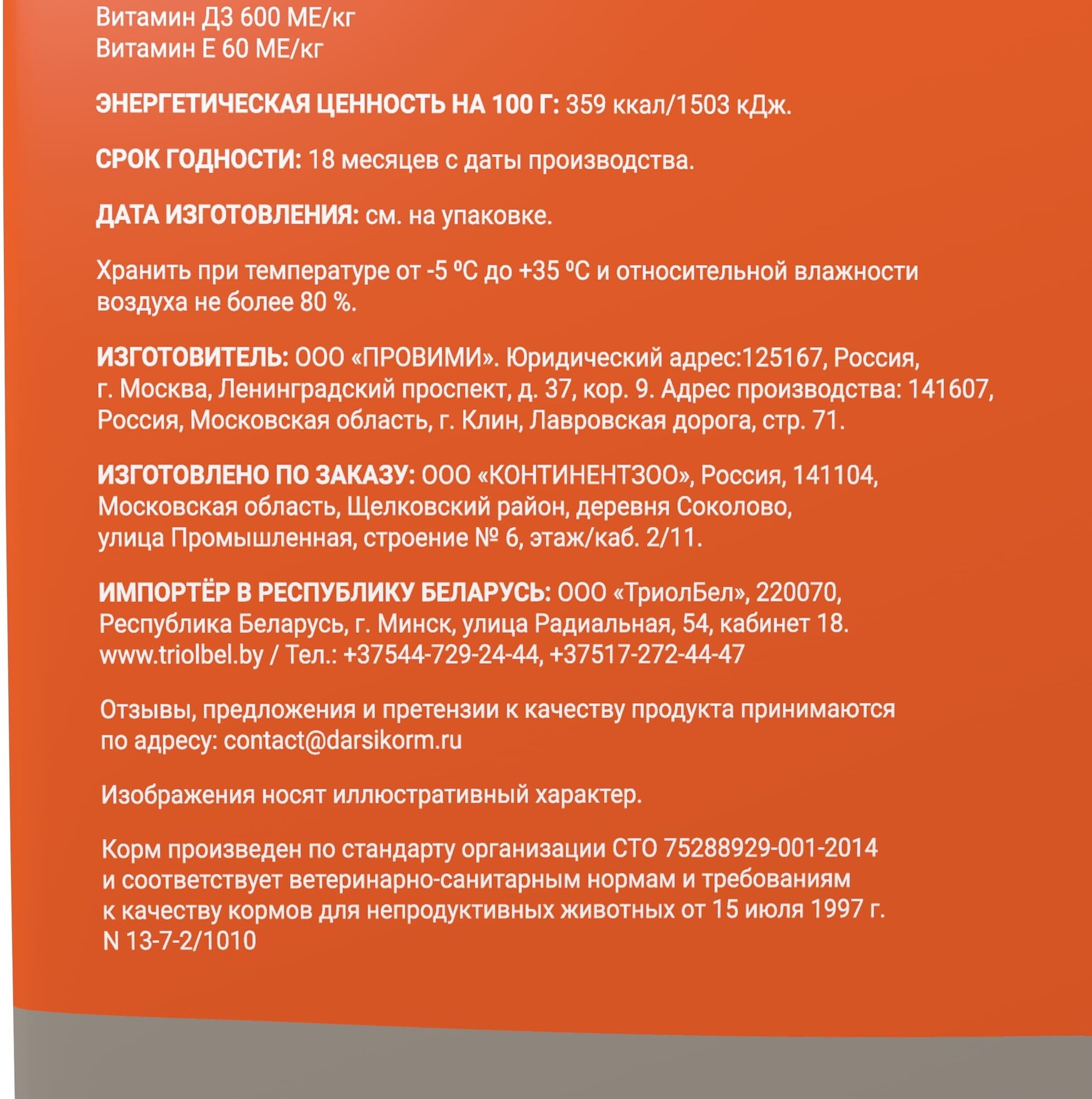 Витамин Д3 600 МЕ/кг
Витамин Е 60 МЕ/кг

ЭНЕРГЕТИЧЕСКАЯ ЦЕННОСТЬ НА 100 Г: 359 ккал/1503 кДж.

СРОК ГОДНОСТИ: 18 месяцев с даты производства.

ДАТА ИЗГОТОВЛЕНИЯ: см. на упаковке.

Хранить при температуре от -5 ºС до +35 ºС и относительной влажности воздуха не более 80 %.

ИЗГОТОВИТЕЛЬ: ООО «ПРОВИМИ». Юридический адрес:125167, Россия, г. Москва, Ленинградский проспект, д. 37, кор. 9. Адрес производства: 141607, Россия, Московская область, г. Клин, Лавровская дорога, стр. 71.

ИЗГОТОВЛЕНО ПО ЗАКАЗУ: ООО «КОНТИНЕНТЗОО», Россия, 141104, Московская область, Щелковский район, деревня Соколово, улица Промышленная, строение № 6, этаж/каб. 2/11.

ИМПОРТЁР В РЕСПУБЛИКУ БЕЛАРУСЬ: ООО «ТриолБел», 220070, Республика Беларусь, г. Минск, улица Радиальная, 54, кабинет 18. www.triolbel.by / Тел.: +37544-729-24-44, +37517-272-44-47

Отзывы, предложения и претензии к качеству продукта принимаются по адресу: contact@darsikorm.ru

Изображения носят иллюстративный характер.

Корм произведен по стандарту организации СТО 75288929-001-2014 и соответствует ветеринарно-санитарным нормам и требованиям к качеству кормов для непродуктивных животных от 15 июля 1997 г. N 13-7-2/1010